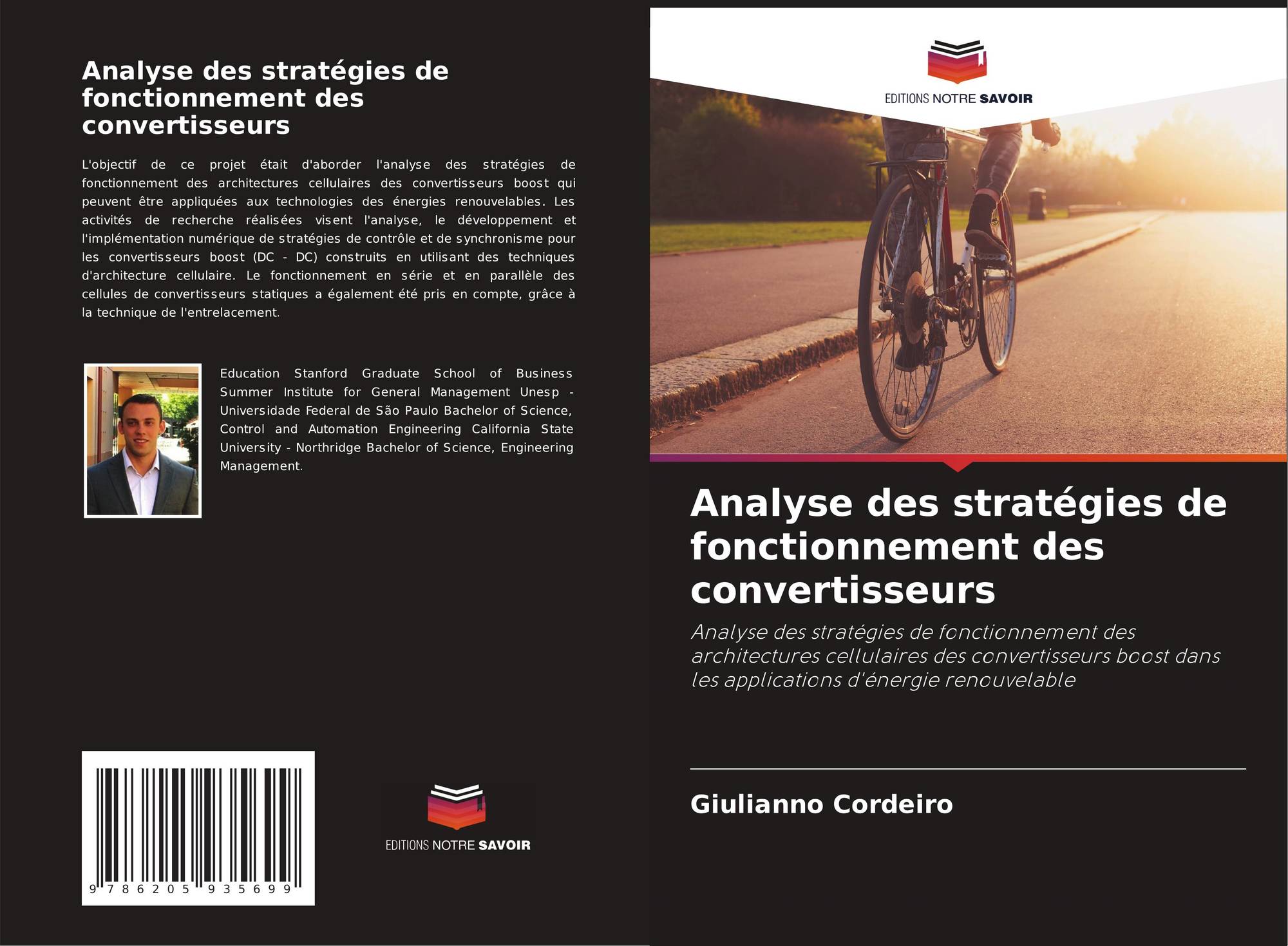 Analyse des stratégies de fonctionnement des convertisseurs

L'objectif de ce projet était d'aborder l'analyse des stratégies de fonctionnement des architectures cellulaires des convertisseurs boost qui peuvent être appliquées aux technologies des énergies renouvelables. Les activités de recherche réalisées visent l'analyse, le développement et l'implémentation numérique de stratégies de contrôle et de synchronisme pour les convertisseurs boost (DC - DC) construits en utilisant des techniques d'architecture cellulaire. Le fonctionnement en série et en parallèle des cellules de convertisseurs statiques a également été pris en compte, grâce à la technique de l'entrelacement.

Education Stanford Graduate School of Business Summer Institute for General Management Unesp - Universidade Federal de São Paulo Bachelor of Science, Control and Automation Engineering California State University - Northridge Bachelor of Science, Engineering Management.

9 786205 935699

EDITIONS NOTRE SAVOIR

EDITIONS NOTRE SAVOIR

Analyse des stratégies de fonctionnement des convertisseurs

Analyse des stratégies de fonctionnement des architectures cellulaires des convertisseurs boost dans les applications d'énergie renouvelable

Giulianno Cordeiro